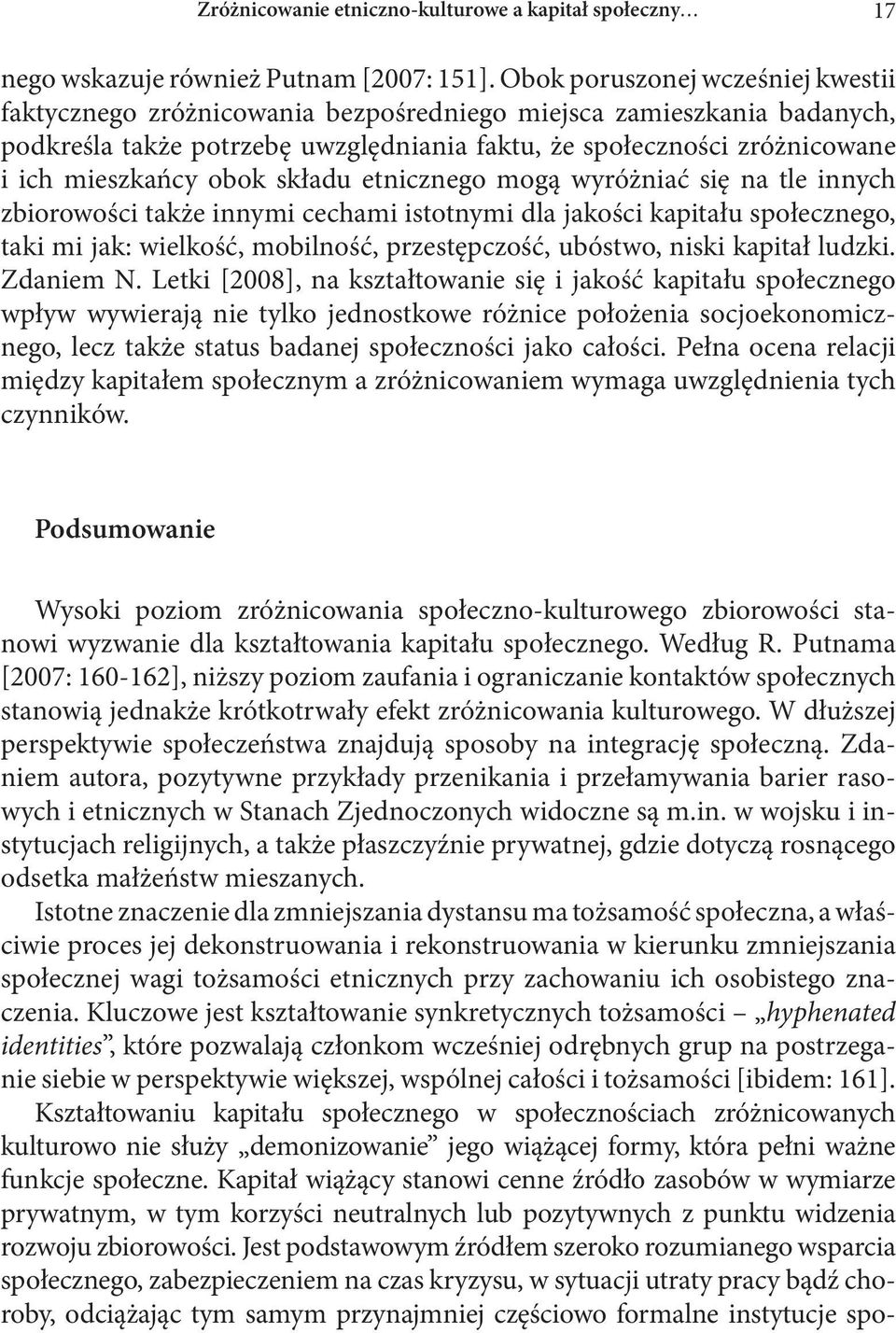 Zróżnicowanie etniczno-kulturowe a kapitał społeczny… 17

nego wskazuje również Putnam [2007: 151]. Obok poruszonej wcześniej kwestii faktycznego zróżnicowania bezpośredniego miejsca zamieszkania badanych, podkreśla także potrzebę uwzględniania faktu, że społeczności zróżnicowane i ich mieszkańcy obok składu etnicznego mogą wyróżniać się na tle innych zbiorowości także innymi cechami istotnymi dla jakości kapitału społecznego, taki mi jak: wielkość, mobilność, przestępczość, ubóstwo, niski kapitał ludzki. Zdaniem N. Letki [2008], na kształtowanie się i jakość kapitału społecznego wpływ wywierają nie tylko jednostkowe różnice położenia socjoekonomicznego, lecz także status badanej społeczności jako całości. Pełna ocena relacji między kapitałem społecznym a zróżnicowaniem wymaga uwzględnienia tych czynników.

Podsumowanie

Wysoki poziom zróżnicowania społeczno-kulturowego zbiorowości stanowi wyzwanie dla kształtowania kapitału społecznego. Według R. Putnama [2007: 160-162], niższy poziom zaufania i ograniczanie kontaktów społecznych stanowią jednakże krótkotrwały efekt zróżnicowania kulturowego. W dłuższej perspektywie społeczeństwa znajdują sposoby na integrację społeczną. Zdaniem autora, pozytywne przykłady przenikania i przełamywania barier rasowych i etnicznych w Stanach Zjednoczonych widoczne są m.in. w wojsku i instytucjach religijnych, a także płaszczyźnie prywatnej, gdzie dotyczą rosnącego odsetka małżeństw mieszanych.

Istotne znaczenie dla zmniejszania dystansu ma tożsamość społeczna, a właściwie proces jej dekonstruowania i rekonstruowania w kierunku zmniejszania społecznej wagi tożsamości etnicznych przy zachowaniu ich osobistego znaczenia. Kluczowe jest kształtowanie synkretycznych tożsamości – „hyphenated identities”, które pozwalają członkom wcześniej odrębnych grup na postrzeganie siebie w perspektywie większej, wspólnej całości i tożsamości [ibidem: 161]. Kształtowaniu kapitału społecznego w społecznościach zróżnicowanych kulturowo nie służy „demonizowanie” jego wiążącej formy, która pełni ważne funkcje społeczne. Kapitał wiążący stanowi cenne źródło zasobów w wymiarze prywatnym, w tym korzyści neutralnych lub pozytywnych z punktu widzenia rozwoju zbiorowości. Jest podstawowym źródłem szeroko rozumianego wsparcia społecznego, zabezpieczeniem na czas kryzysu, w sytuacji utraty pracy bądź choroby, odciążając tym samym przynajmniej częściowo formalne instytucje spo-